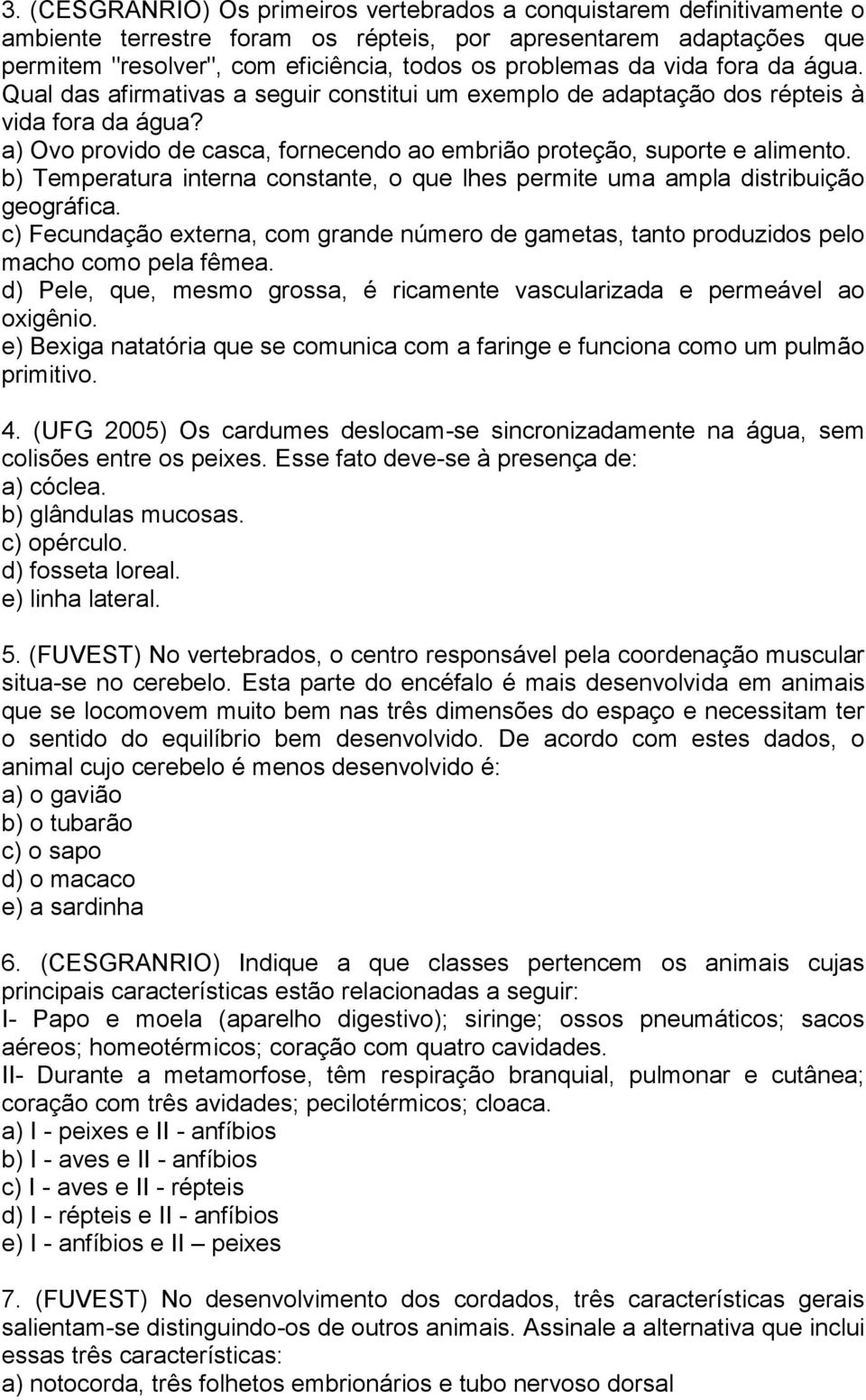 3. (CESGRANRIO) Os primeiros vertebrados a conquistarem definitivamente o ambiente terrestre foram os répteis, por apresentarem adaptações que permitem "resolver", com eficiência, todos os problemas da vida fora da água. Qual das afirmativas a seguir constitui um exemplo de adaptação dos répteis à vida fora da água?
a) Ovo provido de casca, fornecendo ao embrião proteção, suporte e alimento.
b) Temperatura interna constante, o que lhes permite uma ampla distribuição geográfica.
c) Fecundação externa, com grande número de gametas, tanto produzidos pelo macho como pela fêmea.
d) Pele, que, mesmo grossa, é ricamente vascularizada e permeável ao oxigênio.
e) Bexiga natatória que se comunica com a faringe e funciona como um pulmão primitivo.

4. (UFG 2005) Os cardumes deslocam-se sincronizadamente na água, sem colisões entre os peixes. Esse fato deve-se à presença de:
a) cóclea.
b) glândulas mucosas.
c) opérculo.
d) fosseta loreal.
e) linha lateral.

5. (FUVEST) No vertebrados, o centro responsável pela coordenação muscular situa-se no cerebelo. Esta parte do encéfalo é mais desenvolvida em animais que se locomovem muito bem nas três dimensões do espaço e necessitam ter o sentido do equilíbrio bem desenvolvido. De acordo com estes dados, o animal cujo cerebelo é menos desenvolvido é:
a) o gavião
b) o tubarão
c) o sapo
d) o macaco
e) a sardinha

6. (CESGRANRIO) Indique a que classes pertencem os animais cujas principais características estão relacionadas a seguir:
I- Papo e moela (aparelho digestivo); siringe; ossos pneumáticos; sacos aéreos; homeotérmicos; coração com quatro cavidades.
II- Durante a metamorfose, têm respiração branquial, pulmonar e cutânea; coração com três avidades; pecilotérmicos; cloaca.
a) I - peixes e II - anfíbios
b) I - aves e II - anfíbios
c) I - aves e II - répteis
d) I - répteis e II - anfíbios
e) I - anfíbios e II – peixes

7. (FUVEST) No desenvolvimento dos cordados, três características gerais salientam-se distinguindo-os de outros animais. Assinale a alternativa que inclui essas três características:
a) notocorda, três folhetos embrionários e tubo nervoso dorsal